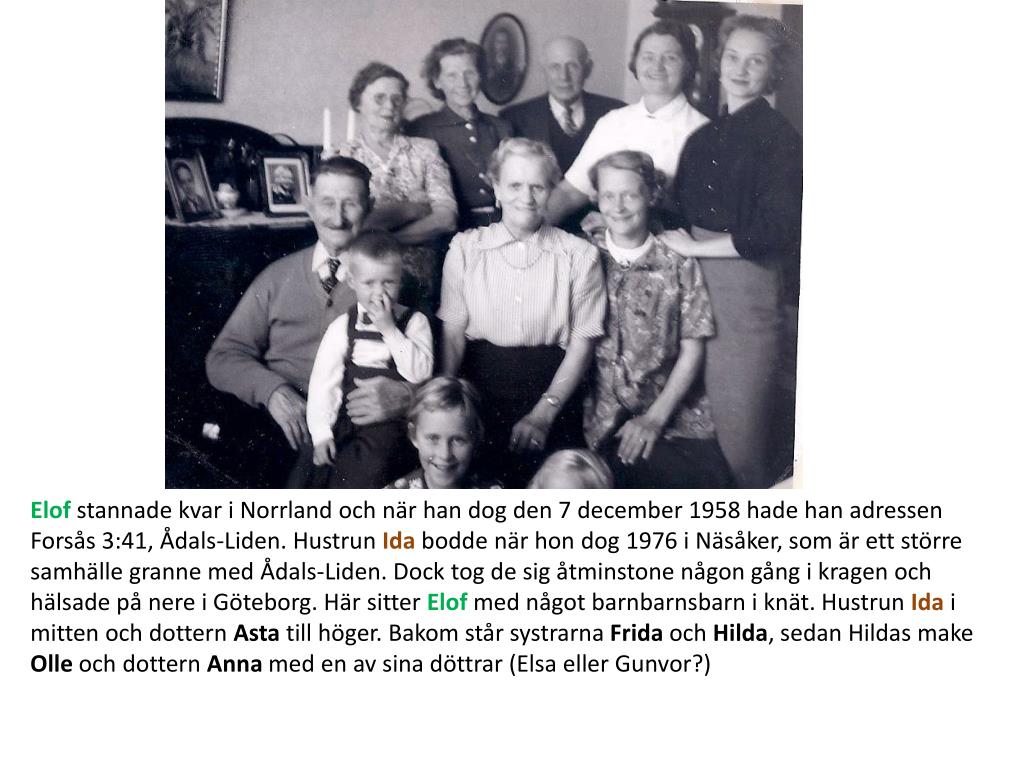 Elof stannade kvar i Norrland och när han dog den 7 december 1958 hade han adressen Forsås 3:41, Ådals-Liden. Hustrun Ida bodde när hon dog 1976 i Näsåker, som är ett större samhälle granne med Ådals-Liden. Dock tog de sig åtminstone någon gång i kragen och hälsade på nere i Göteborg. Här sitter Elof med något barnbarnsbarn i knät. Hustrun Ida i mitten och dottern Asta till höger. Bakom står systrarna Frida och Hilda, sedan Hildas make Olle och dottern Anna med en av sina döttrar (Elsa eller Gunvor?)